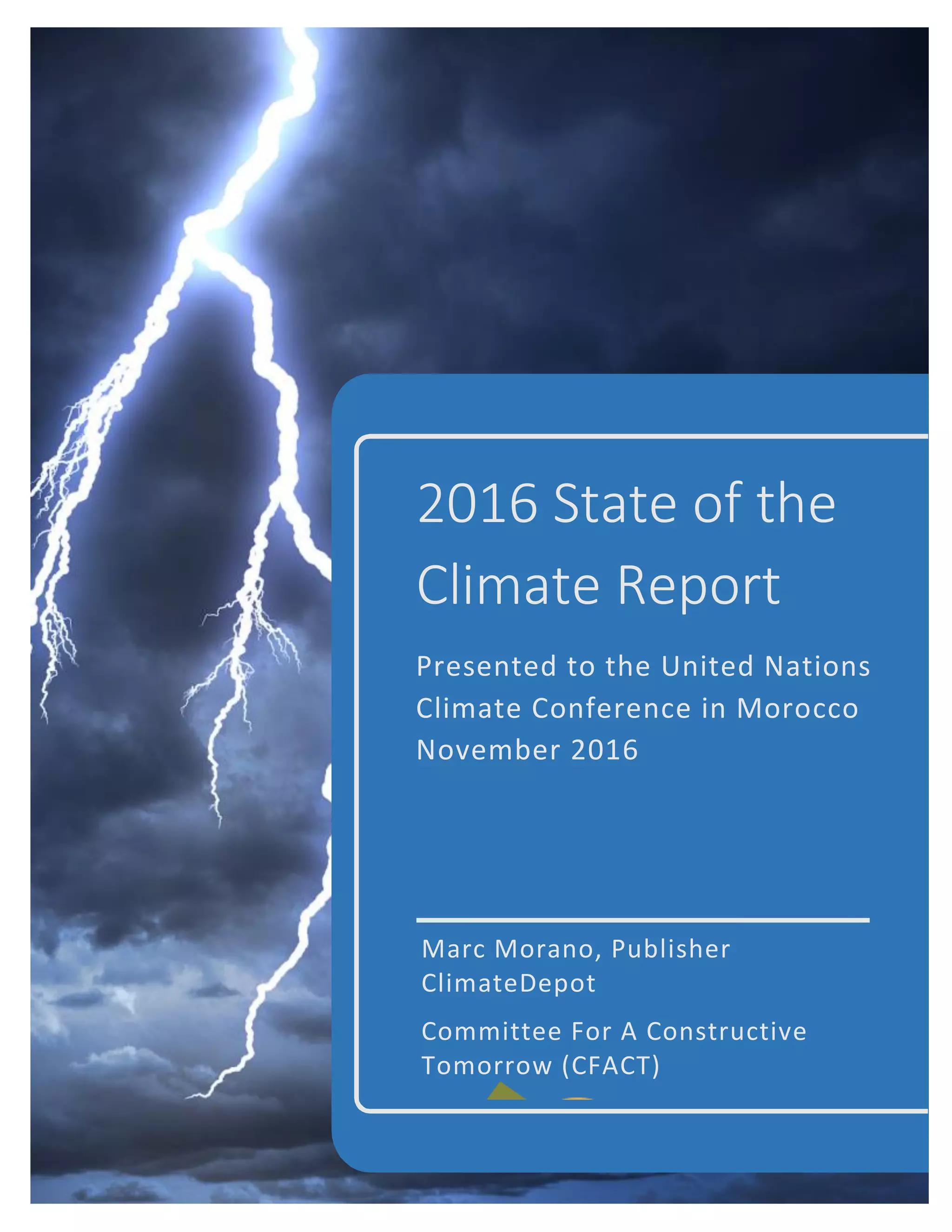 2016 State of the Climate Report

Presented to the United Nations Climate Conference in Morocco November 2016

Marc Morano, Publisher
ClimateDepot

Committee For A Constructive Tomorrow (CFACT)